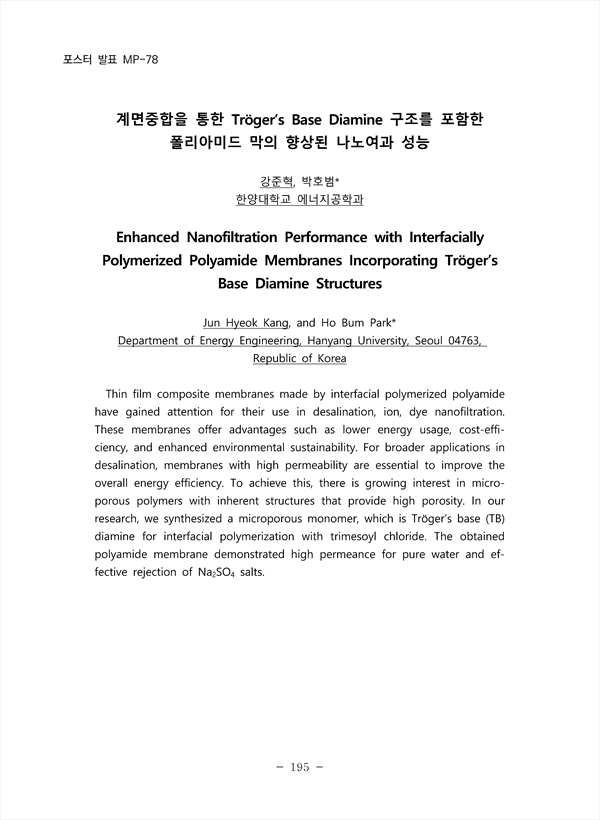 포스터 발표 MP-78

계면중합을 통한 Tröger's Base Diamine 구조를 포함한 폴리아미드 막의 향상된 나노여과 성능

강준혁, 박호범*
한양대학교 에너지공학과

Enhanced Nanofiltration Performance with Interfacially Polymerized Polyamide Membranes Incorporating Tröger's Base Diamine Structures

Jun Hyeok Kang, and Ho Bum Park*
Department of Energy Engineering, Hanyang University, Seoul 04763, Republic of Korea

Thin film composite membranes made by interfacial polymerized polyamide have gained attention for their use in desalination, ion, dye nanofiltration. These membranes offer advantages such as lower energy usage, cost-efficiency, and enhanced environmental sustainability. For broader applications in desalination, membranes with high permeability are essential to improve the overall energy efficiency. To achieve this, there is growing interest in microporous polymers with inherent structures that provide high porosity. In our research, we synthesized a microporous monomer, which is Tröger's base (TB) diamine for interfacial polymerization with trimesoyl chloride. The obtained polyamide membrane demonstrated high permeance for pure water and effective rejection of $Na_2SO_4$ salts.

- 195 -